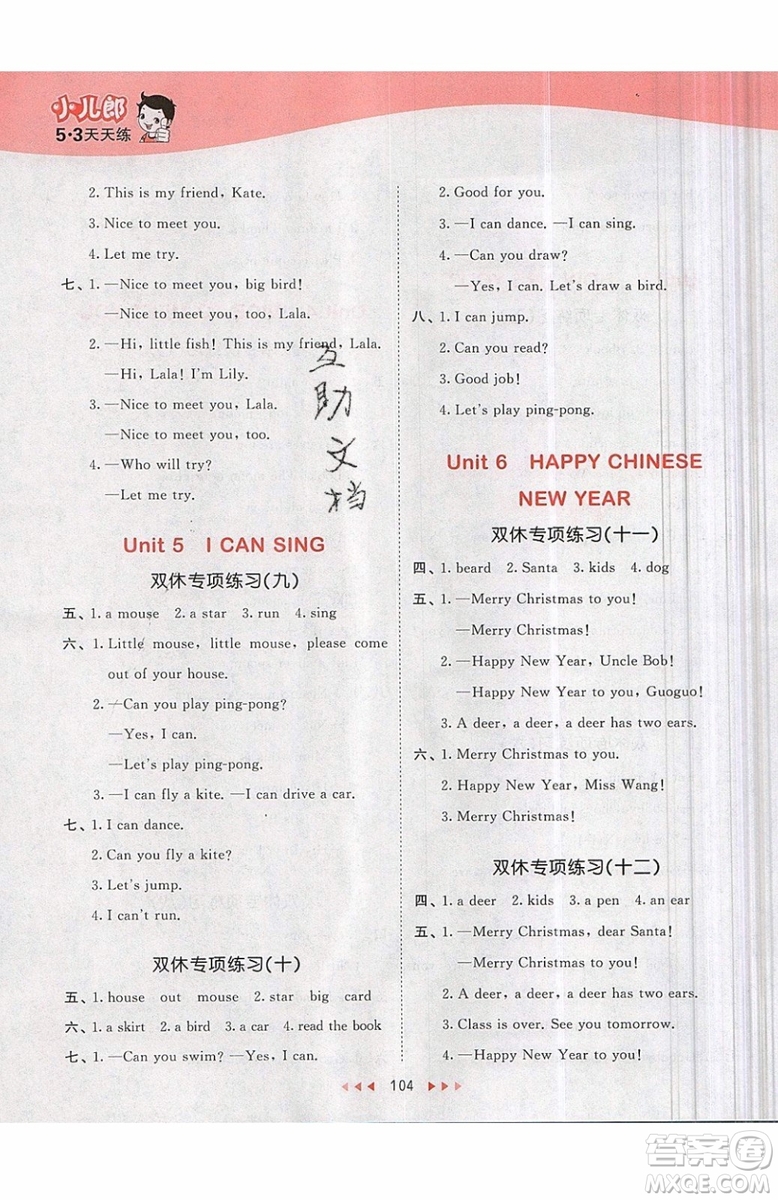 小儿郎
5·3天天练

2. This is my friend, Kate.
3. Nice to meet you.
4. Let me try.
七、1. —Nice to meet you, big bird!
—Nice to meet you, too, Lala.
2. —Hi, little fish! This is my friend, Lala.
—Hi, Lala! I'm Lily.
3. —Nice to meet you, Lala.
—Nice to meet you, too.
4. —Who will try?
—Let me try.

互助文档

Unit 5 I CAN SING

双休专项练习(九)

五、1. a mouse 2. a star 3. run 4. sing
六、1. Little mouse, little mouse, please come out of your house.
2. —Can you play ping-pong?
—Yes, I can.
—Let's play ping-pong.
3. —I can fly a kite. —I can drive a car.
七、1. I can dance.
2. Can you fly a kite?
3. Let's jump.
4. I can't run.

双休专项练习(十)

五、1. house out mouse 2. star big card
六、1. a skirt 2. a bird 3. a car 4. read the book
七、1. —Can you swim? —Yes, I can.

2. Good for you.
3. —I can dance. —I can sing.
4. —Can you draw?
—Yes, I can. Let's draw a bird.
八、1. I can jump.
2. Can you read?
3. Good job!
4. Let's play ping-pong.

Unit 6 HAPPY CHINESE NEW YEAR

双休专项练习(十一)

四、1. beard 2. Santa 3. kids 4. dog
五、1. —Merry Christmas to you!
—Merry Christmas!
2. —Happy New Year, Uncle Bob!
—Happy New Year to you, Guoguo!
3. A deer, a deer, a deer has two ears.
六、1. Merry Christmas to you.
2. Happy New Year, Miss Wang!
3. Merry Christmas!

双休专项练习(十二)

四、1. a deer 2. kids 3. a pen 4. an ear
五、1. —Merry Christmas, dear Santa!
—Merry Christmas to you!
2. A deer, a deer, a deer has two ears.
3. Class is over. See you tomorrow.
4. —Happy New Year to you!

104

答案圈
MXQE.COM